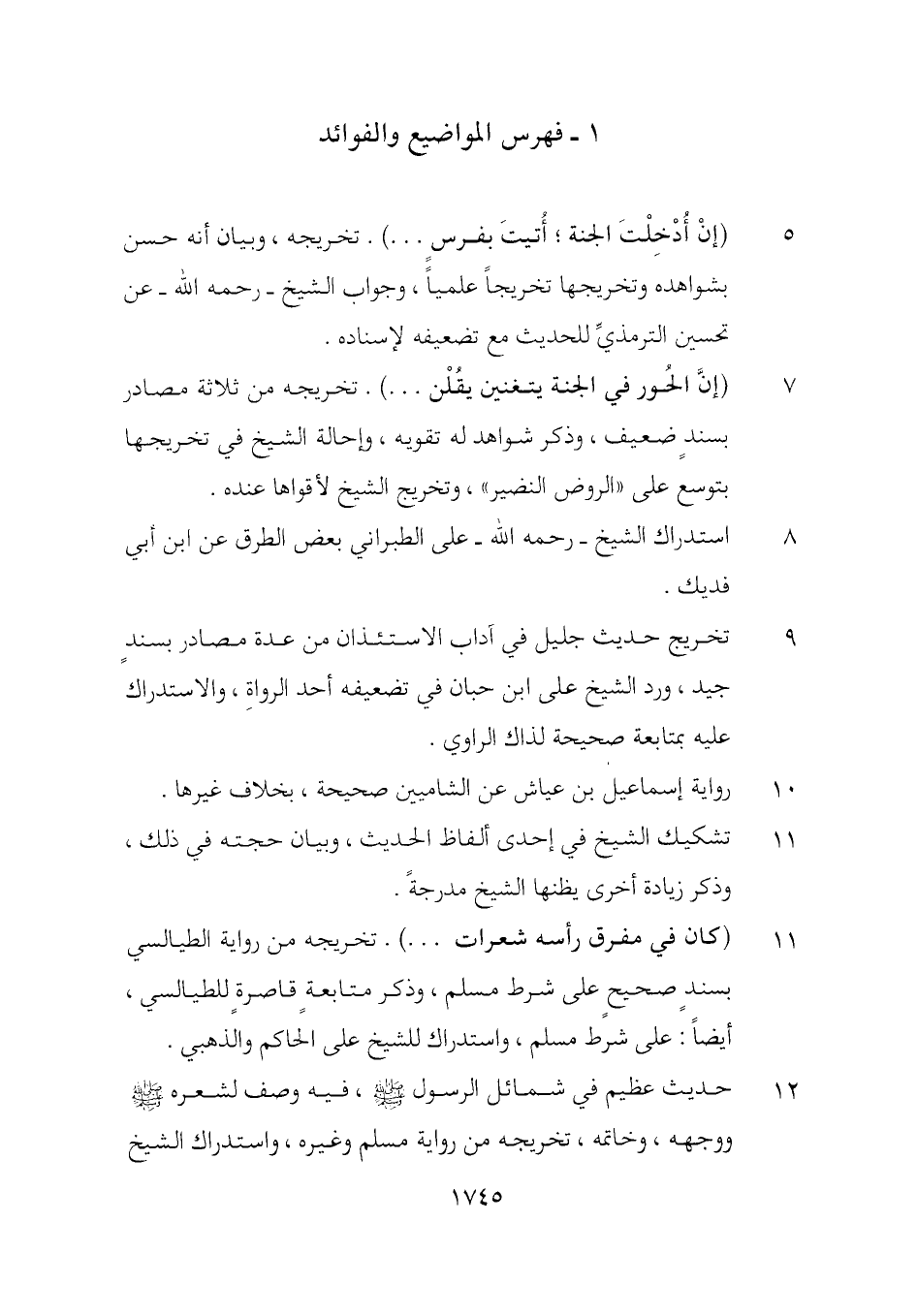 ١ ـ فهرس المواضيع والفوائد

٥ (إنْ أُدْخِلْتَ الجنة ؛ أُتيتَ بفرس . . .) . تخريجه ، وبيان أنه حسن بشواهده وتخريجها تخريجاً علمياً ، وجواب الشيخ ـ رحمه الله ـ عن تحسين الترمذيِّ للحديث مع تضعيفه لإسناده .

٧ (إنَّ الحُور في الجنة يتغنين يقُلْن . . .) . تخريجه من ثلاثة مصادر بسندٍ ضعيف ، وذكر شواهد له تقويه ، وإحالة الشيخ في تخريجها بتوسع على «الروض النضير» ، وتخريج الشيخ لأقواها عنده .

٨ استدراك الشيخ ـ رحمه الله ـ على الطبراني بعض الطرق عن ابن أبي فديك .

٩ تخريج حديث جليل في آداب الاستئذان من عدة مصادر بسندٍ جيد ، ورد الشيخ على ابن حبان في تضعيفه أحد الرواةِ ، والاستدراك عليه بمتابعة صحيحة لذاك الراوي .

١٠ رواية إسماعيل بن عياش عن الشاميين صحيحة ، بخلاف غيرها .

١١ تشكيك الشيخ في إحدى ألفاظ الحديث ، وبيان حجته في ذلك ، وذكر زيادة أخرى يظنها الشيخ مدرجةً .

١١ (كان في مفرق رأسه شعرات . . .) . تخريجه من رواية الطيالسي بسندٍ صحيحٍ على شرط مسلم ، وذكر متابعةٍ قاصرةٍ للطيالسي ، أيضاً : على شرط مسلم ، واستدراك للشيخ على الحاكم والذهبي .

١٢ حديث عظيم في شمائل الرسول ﷺ ، فيه وصف لشعره ﷺ ووجهه ، وخاتمه ، تخريجه من رواية مسلم وغيره ، واستدراك الشيخ

١٧٤٥